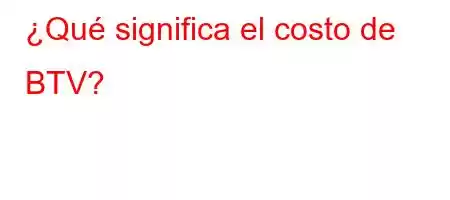 ¿Qué significa el costo de BTV?